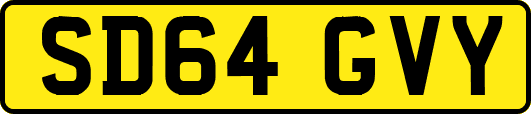 SD64 GVY